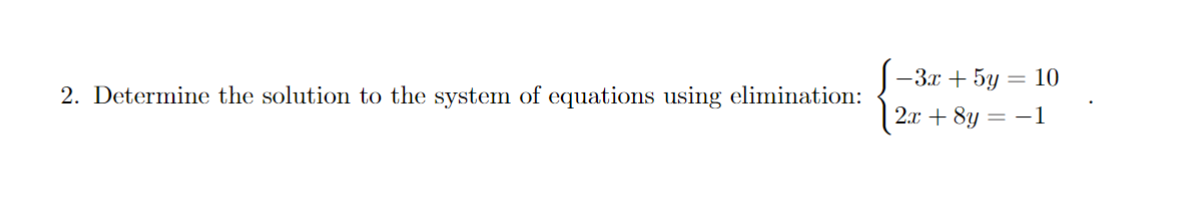 2. Determine the solution to the system of equations using elimination: $\begin{cases} -3x + 5y = 10 \\ 2x + 8y = -1 \end{cases}$.